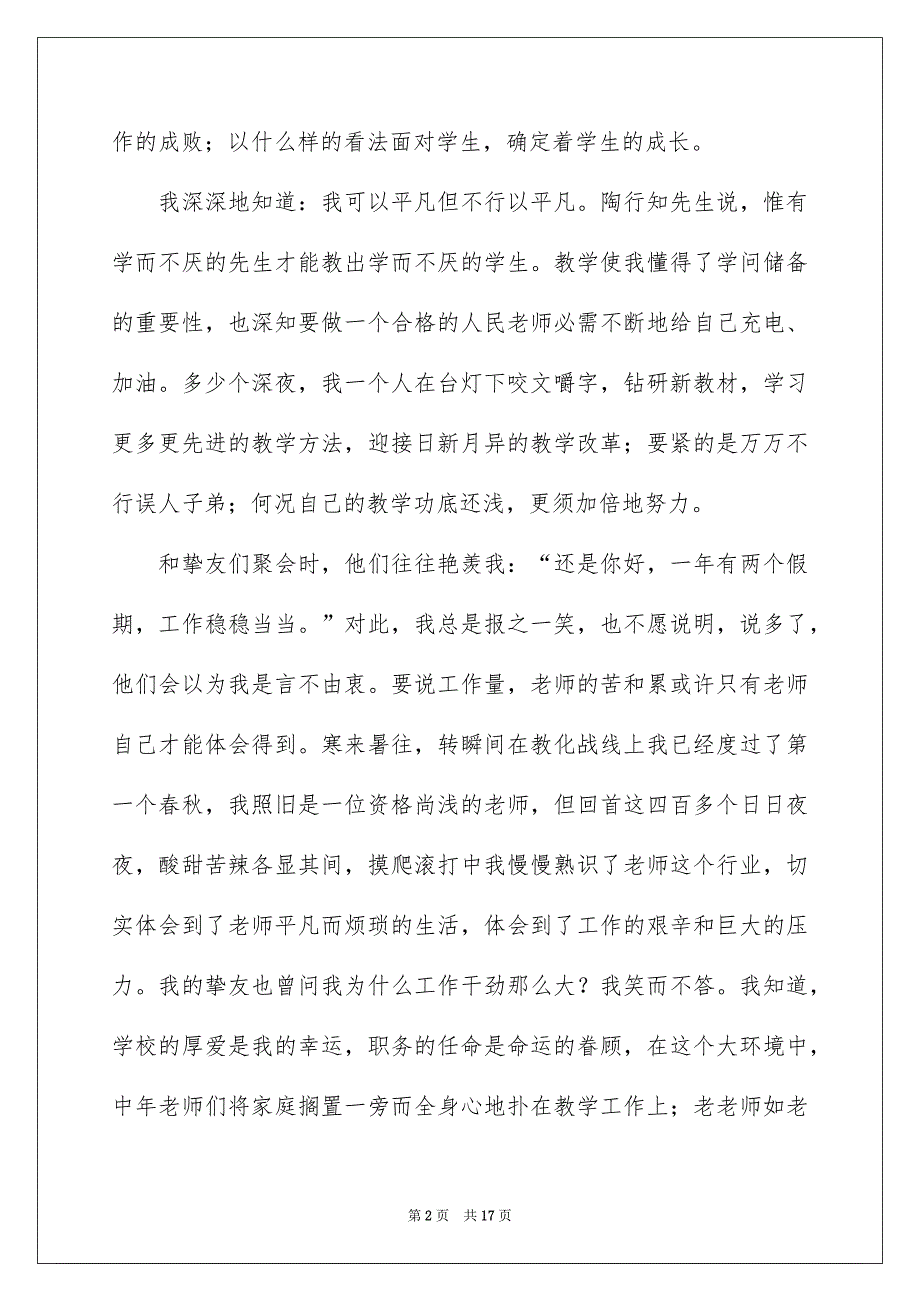 作的成败；以什么样的看法面对学生，确定着学生的成长。

我深深地知道：我可以平凡但不行以平凡。陶行知先生说，惟有学而不厌的先生才能教出学而不厌的学生。教学使我懂得了学问储备的重要性，也深知要做一个合格的人民老师必需不断地给自己充电、加油。多少个深夜，我一个人在台灯下咬文嚼字，钻研新教材，学习更多更先进的教学方法，迎接日新月异的教学改革；要紧的是万万不行误人子弟；何况自己的教学功底还浅，更须加倍地努力。

和挚友们聚会时，他们往往艳羡我：“还是你好，一年有两个假期，工作稳稳当当。”对此，我总是报之一笑，也不愿说明，说多了，他们会以为我是言不由衷。要说工作量，老师的苦和累或许只有老师自己才能体会得到。寒来暑往，转瞬间在教化战线上我已经度过了第一个春秋，我照旧是一位资格尚浅的老师，但回首这四百多个日日夜夜，酸甜苦辣各显其间，摸爬滚打中我慢慢熟识了老师这个行业，切实体会到了老师平凡而烦琐的生活，体会到了工作的艰辛和巨大的压力。我的挚友也曾问我为什么工作干劲那么大？我笑而不答。我知道，学校的厚爱是我的幸运，职务的任命是命运的眷顾，在这个大环境中，中年老师们将家庭搁置一旁而全身心地扑在教学工作上；老老师如老

第 2 页　共 17 页